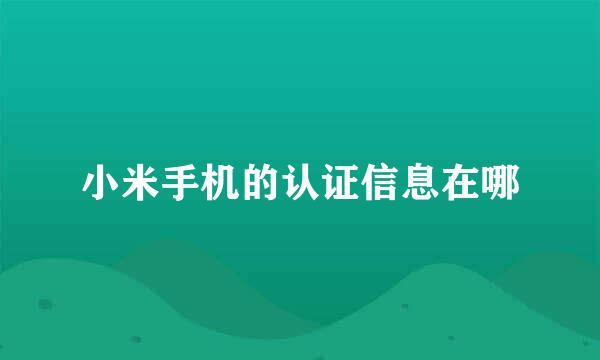 小米手机的认证信息在哪